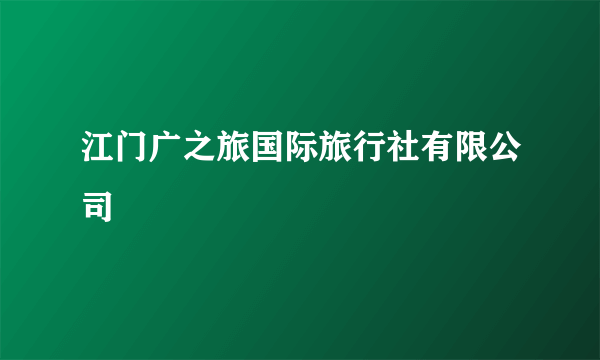 江门广之旅国际旅行社有限公司